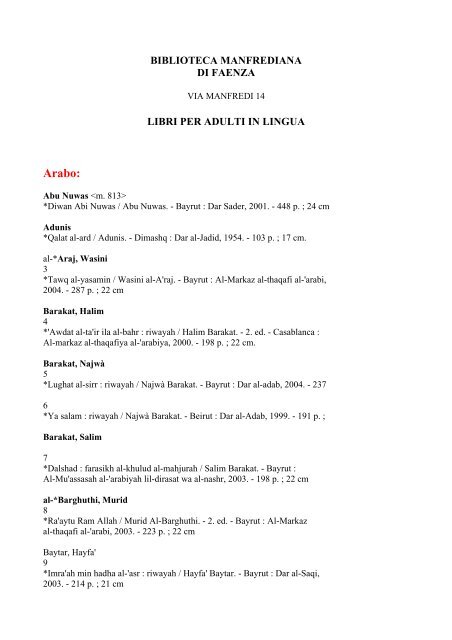 BIBLIOTECA MANFREDIANA
DI FAENZA

VIA MANFREDI 14

LIBRI PER ADULTI IN LINGUA

Arabo:

Abu Nuwas <m. 813>
*Diwan Abi Nuwas / Abu Nuwas. - Bayrut : Dar Sader, 2001. - 448 p. ; 24 cm

Adunis
*Qalat al-ard / Adunis. - Dimashq : Dar al-Jadid, 1954. - 103 p. ; 17 cm.

al-*Araj, Wasini
3
*Tawq al-yasamin / Wasini al-A'raj. - Bayrut : Al-Markaz al-thaqafi al-'arabi, 2004. - 287 p. ; 22 cm

Barakat, Halim
4
*'Awdat al-ta'ir ila al-bahr : riwayah / Halim Barakat. - 2. ed. - Casablanca : Al-markaz al-thaqafiya al-'arabiya, 2000. - 198 p. ; 22 cm.

Barakat, Najwà
5
*Lughat al-sirr : riwayah / Najwà Barakat. - Bayrut : Dar al-adab, 2004. - 237

6
*Ya salam : riwayah / Najwà Barakat. - Beirut : Dar al-Adab, 1999. - 191 p. ;

Barakat, Salim

7
*Dalshad : farasikh al-khulud al-mahjurah / Salim Barakat. - Bayrut : Al-Mu'assasah al-'arabiyah lil-dirasat wa al-nashr, 2003. - 198 p. ; 22 cm

al-*Barghuthi, Murid
8
*Ra'aytu Ram Allah / Murid Al-Barghuthi. - 2. ed. - Bayrut : Al-Markaz al-thaqafi al-'arabi, 2003. - 223 p. ; 22 cm

Baytar, Hayfa'
9
*Imra'ah min hadha al-'asr : riwayah / Hayfa' Baytar. - Bayrut : Dar al-Saqi, 2003. - 214 p. ; 21 cm